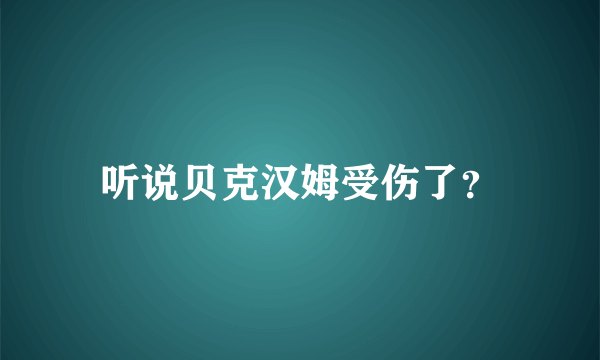 听说贝克汉姆受伤了?